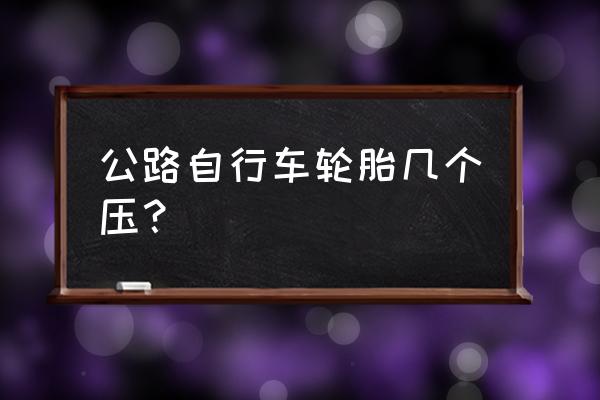 公路自行车轮胎几个压？